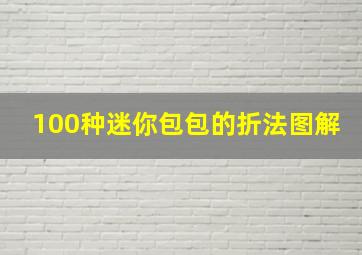 100种迷你包包的折法图解